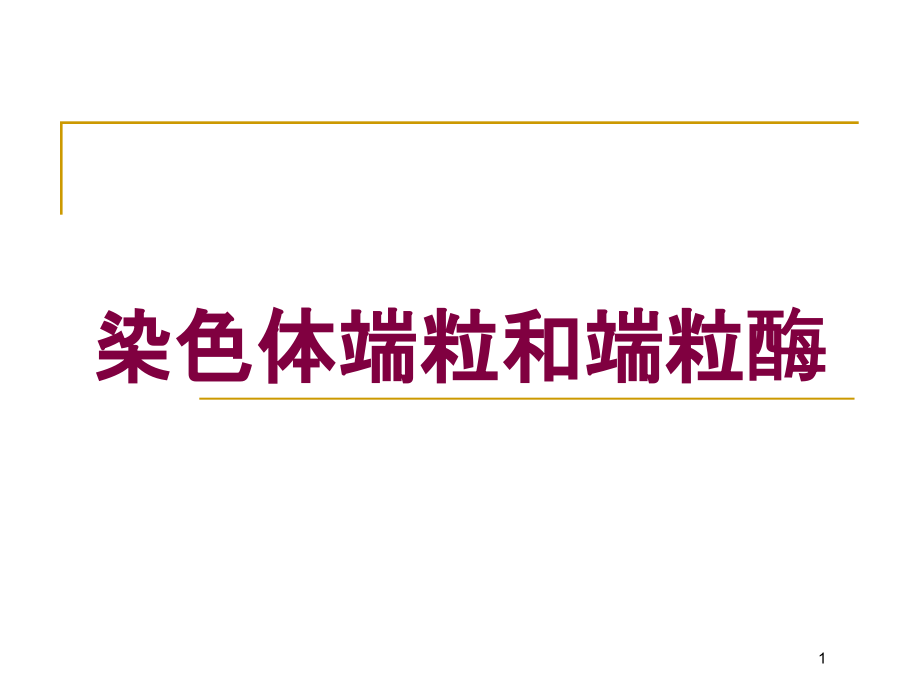 染色体端粒和端粒酶

1